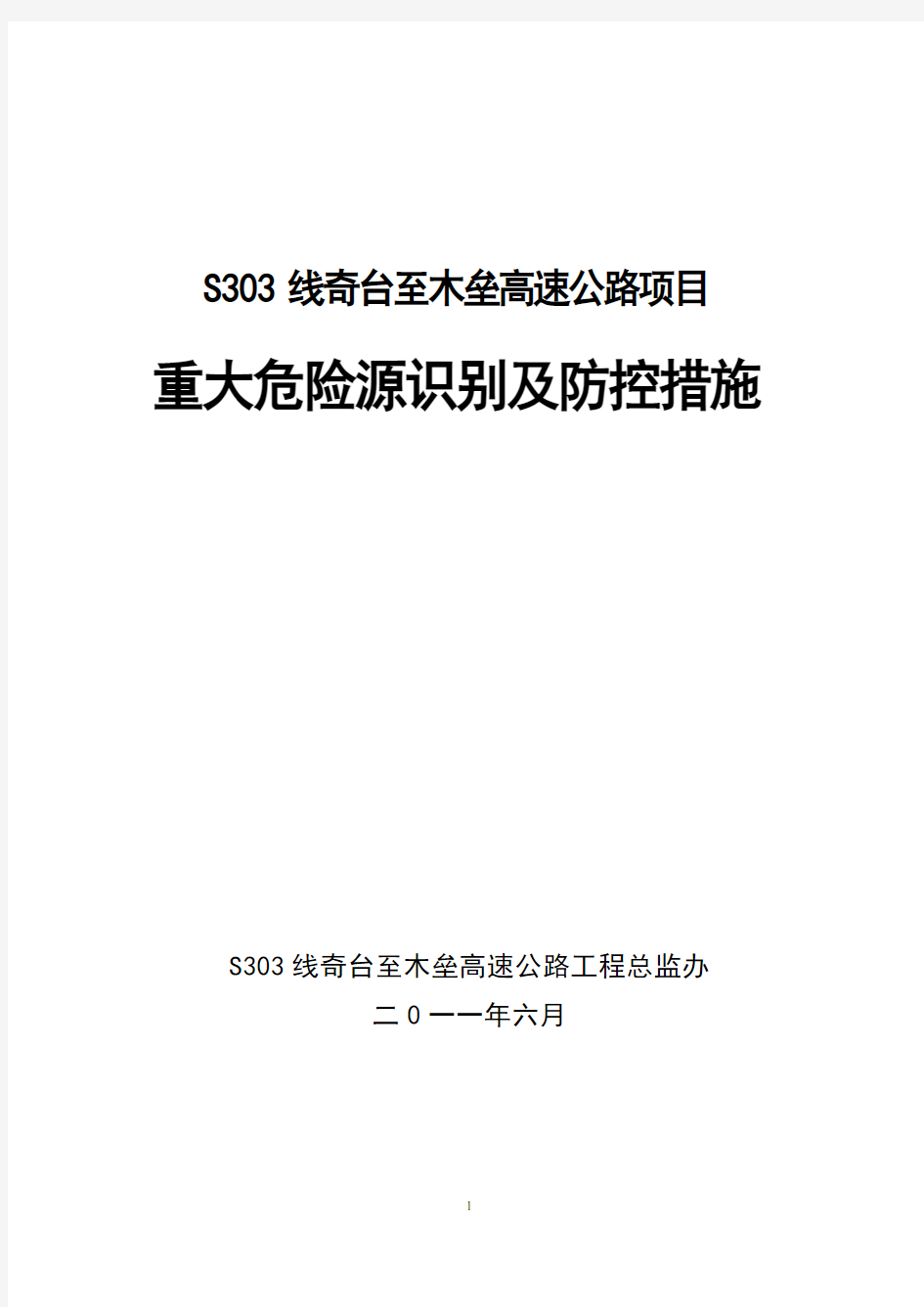 S303 线奇台至木垒高速公路项目

重大危险源识别及防控措施

S303 线奇台至木垒高速公路工程总监办

二 0 一一年六月

1